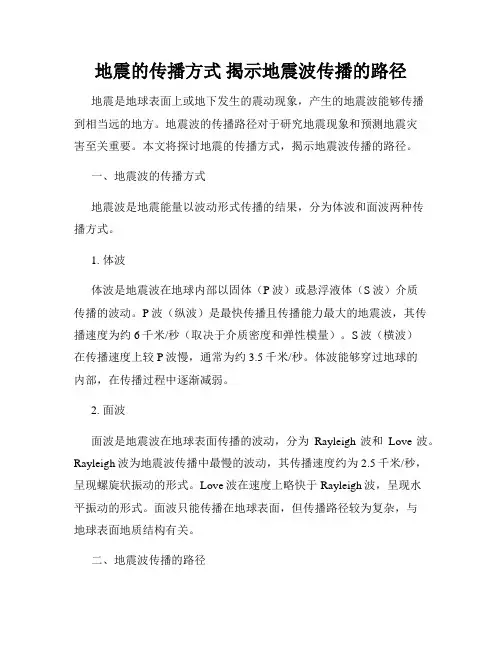 地震的传播方式 揭示地震波传播的路径

地震是地球表面上或地下发生的震动现象，产生的地震波能够传播到相当远的地方。地震波的传播路径对于研究地震现象和预测地震灾害至关重要。本文将探讨地震的传播方式，揭示地震波传播的路径。

一、地震波的传播方式

地震波是地震能量以波动形式传播的结果，分为体波和面波两种传播方式。

1. 体波

体波是地震波在地球内部以固体（P 波）或悬浮液体（S 波）介质传播的波动。P 波（纵波）是最快传播且传播能力最大的地震波，其传播速度为约 6 千米/秒（取决于介质密度和弹性模量）。S 波（横波）在传播速度上较 P 波慢，通常为约 3.5 千米/秒。体波能够穿过地球的内部，在传播过程中逐渐减弱。

2. 面波

面波是地震波在地球表面传播的波动，分为 Rayleigh 波和 Love 波。Rayleigh 波为地震波传播中最慢的波动，其传播速度约为 2.5 千米/秒，呈现螺旋状振动的形式。Love 波在速度上略快于 Rayleigh 波，呈现水平振动的形式。面波只能传播在地球表面，但传播路径较为复杂，与地球表面地质结构有关。

二、地震波传播的路径